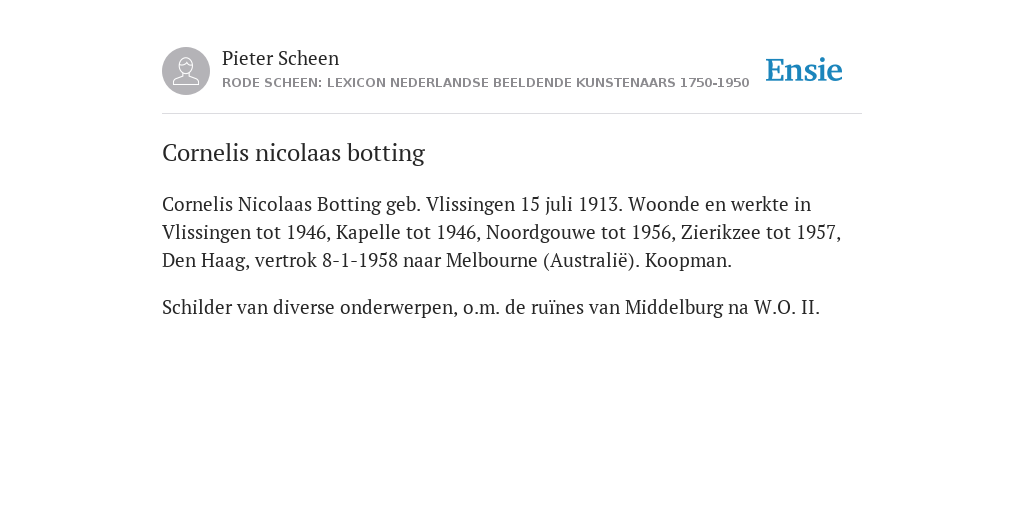 Pieter Scheen
RODE SCHEEN: LEXICON NEDERLANDSE BEELDENDE KUNSTENAARS 1750-1950

Ensie

Cornelis nicolaas botting

Cornelis Nicolaas Botting geb. Vlissingen 15 juli 1913. Woonde en werkte in Vlissingen tot 1946, Kapelle tot 1946, Noordgouwe tot 1956, Zierikzee tot 1957, Den Haag, vertrok 8-1-1958 naar Melbourne (Australië). Koopman.

Schilder van diverse onderwerpen, o.m. de ruïnes van Middelburg na W.O. II.